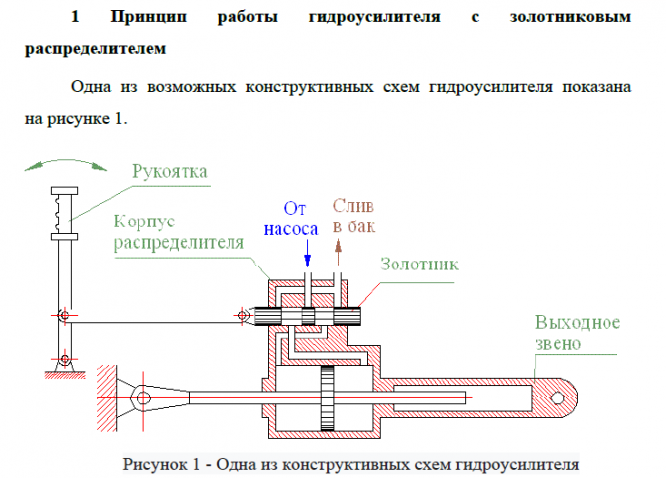 1 Принцип работы гидроусилителя с золотниковым распределителем

Одна из возможных конструктивных схем гидроусилителя показана на рисунке 1.

Рукоятка

Корпус распределителя

От насоса

Слив в бак

Золотник

Выходное звено

Рисунок 1 - Одна из конструктивных схем гидроусилителя